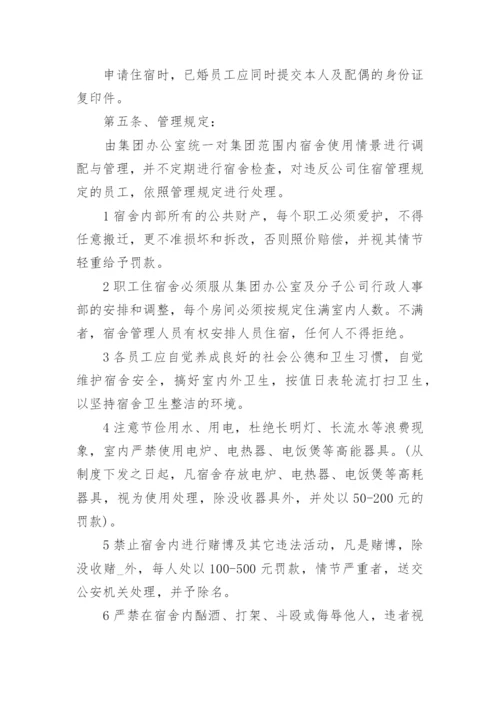 申请住宿时，已婚员工应同时提交本人及配偶的身份证复印件。

第五条、管理规定：

由集团办公室统一对集团范围内宿舍使用情景进行调配与管理，并不定期进行宿舍检查，对违反公司住宿管理规定的员工，依照管理规定进行处理。

1 宿舍内部所有的公共财产，每个职工必须爱护，不得任意搬迁，更不准损坏和拆改，否则照价赔偿，并视其情节轻重给予罚款。

2 职工住宿舍必须服从集团办公室及分子公司行政人事部的安排和调整，每个房间必须按规定住满室内人数。不满者，宿舍管理人员有权安排人员住宿，任何人不得拒绝。

3 各员工应自觉养成良好的社会公德和卫生习惯，自觉维护宿舍安全，搞好室内外卫生，按值日表轮流打扫卫生，以坚持宿舍卫生整洁的环境。

4 注意节俭用水、用电，杜绝长明灯、长流水等浪费现象，室内严禁使用电炉、电热器、电饭煲等高能器具。(从制度下发之日起，凡宿舍存放电炉、电热器、电饭煲等高耗器具，视为使用处理，除没收器具外，并处以 50-200 元的罚款)。

5 禁止宿舍内进行赌博及其它违法活动，凡是赌博，除没收赌_外，每人处以 100-500 元罚款，情节严重者，送交公安机关处理，并予除名。

6 严禁在宿舍内酗酒、打架、斗殴或侮辱他人，违者视